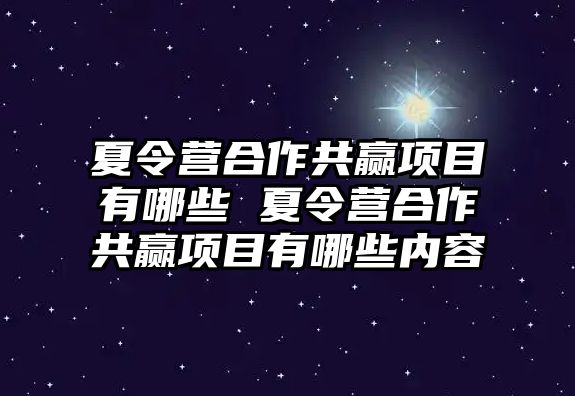 夏令营合作共赢项目有哪些 夏令营合作共赢项目有哪些内容